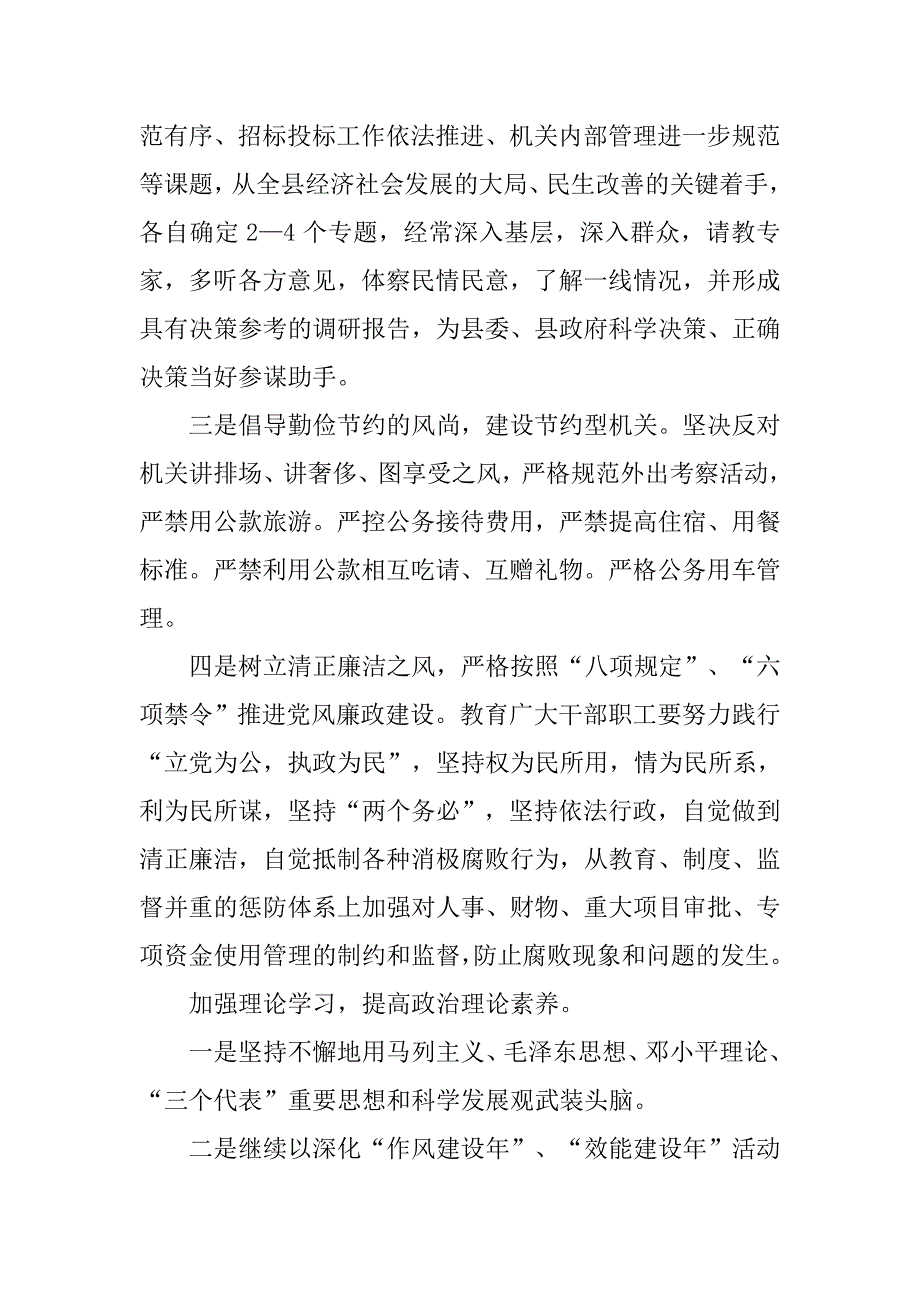 范有序、招标投标工作依法推进、机关内部管理进一步规范等课题，从全县经济社会发展的大局、民生改善的关键着手，各自确定 2—4 个专题，经常深入基层，深入群众，请教专家，多听各方意见，体察民情民意，了解一线情况，并形成具有决策参考的调研报告，为县委、县政府科学决策、正确决策当好参谋助手。

三是倡导勤俭节约的风尚，建设节约型机关。坚决反对机关讲排场、讲奢侈、图享受之风，严格规范外出考察活动，严禁用公款旅游。严控公务接待费用，严禁提高住宿、用餐标准。严禁利用公款相互吃请、互赠礼物。严格公务用车管理。

四是树立清正廉洁之风，严格按照“八项规定”、“六项禁令”推进党风廉政建设。教育广大干部职工要努力践行“立党为公，执政为民”，坚持权为民所用，情为民所系，利为民所谋，坚持“两个务必”，坚持依法行政，自觉做到清正廉洁，自觉抵制各种消极腐败行为，从教育、制度、监督并重的惩防体系上加强对人事、财物、重大项目审批、专项资金使用管理的制约和监督，防止腐败现象和问题的发生。

加强理论学习，提高政治理论素养。

一是坚持不懈地用马列主义、毛泽东思想、邓小平理论、“三个代表”重要思想和科学发展观武装头脑。

二是继续以深化“作风建设年”、“效能建设年”活动